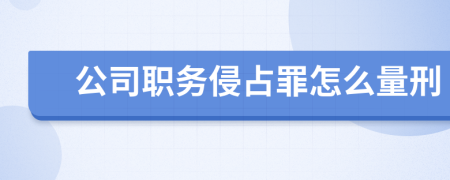 公司职务侵占罪怎么量刑